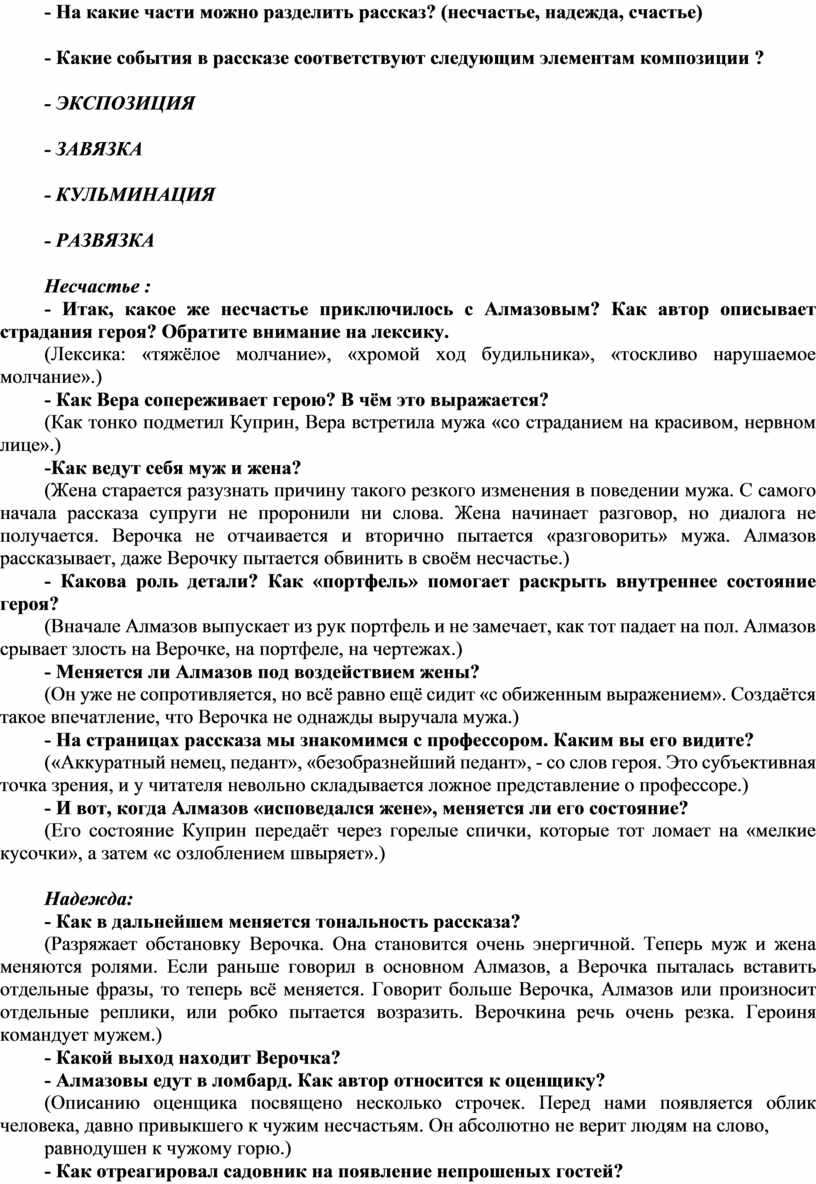 - На какие части можно разделить рассказ? (несчастье, надежда, счастье)

- Какие события в рассказе соответствуют следующим элементам композиции ?

- ЭКСПОЗИЦИЯ

- ЗАВЯЗКА

- КУЛЬМИНАЦИЯ

- РАЗВЯЗКА

Несчастье :

- Итак, какое же несчастье приключилось с Алмазовым? Как автор описывает страдания героя? Обратите внимание на лексику.

(Лексика: «тяжёлое молчание», «хромой ход будильника», «тоскливо нарушаемое молчание».)

- Как Вера сопереживает герою? В чём это выражается?

(Как тонко подметил Куприн, Вера встретила мужа «со страданием на красивом, нервном лице».)

-Как ведут себя муж и жена?

(Жена старается разузнать причину такого резкого изменения в поведении мужа. С самого начала рассказа супруги не проронили ни слова. Жена начинает разговор, но диалога не получается. Верочка не отчаивается и вторично пытается «разговорить» мужа. Алмазов рассказывает, даже Верочку пытается обвинить в своём несчастье.)

- Какова роль детали? Как «портфель» помогает раскрыть внутреннее состояние героя?

(Вначале Алмазов выпускает из рук портфель и не замечает, как тот падает на пол. Алмазов срывает злость на Верочке, на портфеле, на чертежах.)

- Меняется ли Алмазов под воздействием жены?

(Он уже не сопротивляется, но всё равно ещё сидит «с обиженным выражением». Создаётся такое впечатление, что Верочка не однажды выручала мужа.)

- На страницах рассказа мы знакомимся с профессором. Каким вы его видите?

(«Аккуратный немец, педант», «безобразнейший педант», - со слов героя. Это субъективная точка зрения, и у читателя невольно складывается ложное представление о профессоре.)

- И вот, когда Алмазов «исповедался жене», меняется ли его состояние?

(Его состояние Куприн передаёт через горелые спички, которые тот ломает на «мелкие кусочки», а затем «с озлоблением швыряет».)

Надежда:

- Как в дальнейшем меняется тональность рассказа?

(Разряжает обстановку Верочка. Она становится очень энергичной. Теперь муж и жена меняются ролями. Если раньше говорил в основном Алмазов, а Верочка пыталась вставить отдельные фразы, то теперь всё меняется. Говорит больше Верочка, Алмазов или произносит отдельные реплики, или робко пытается возразить. Верочкина речь очень резка. Героиня командует мужем.)

- Какой выход находит Верочка?

- Алмазовы едут в ломбард. Как автор относится к оценщику?

(Описанию оценщика посвящено несколько строчек. Перед нами появляется облик человека, давно привыкшего к чужим несчастьям. Он абсолютно не верит людям на слово, равнодушен к чужому горю.)

- Как отреагировал садовник на появление непрошеных гостей?